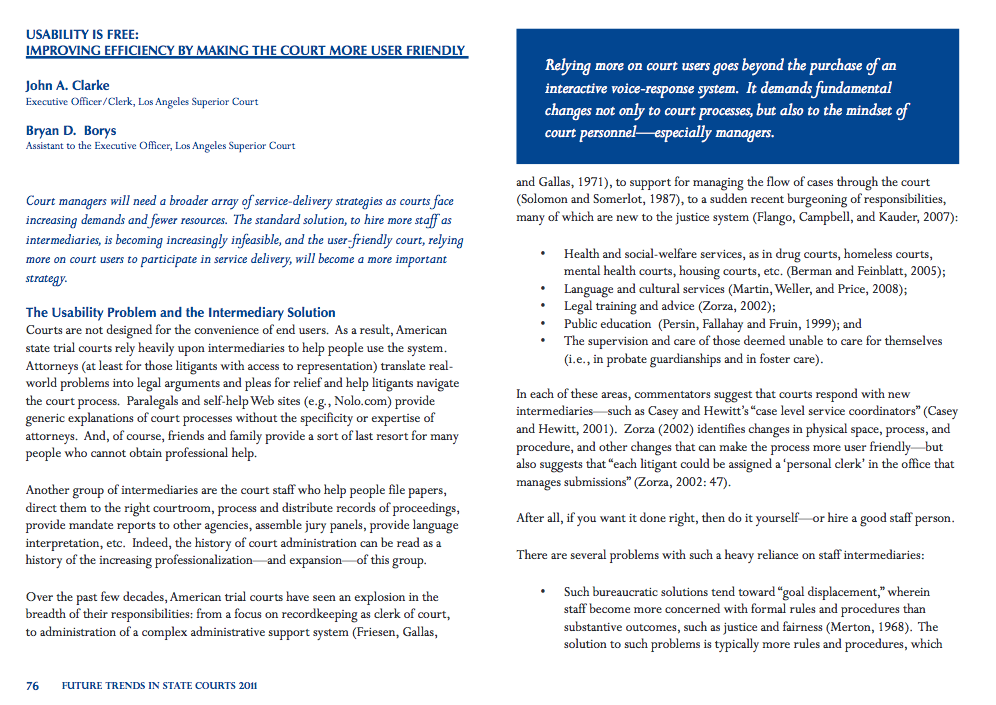 USABILITY IS FREE:
IMPROVING EFFICIENCY BY MAKING THE COURT MORE USER FRIENDLY

John A. Clarke
Executive Officer/Clerk, Los Angeles Superior Court

Bryan D. Borys
Assistant to the Executive Officer, Los Angeles Superior Court

Court managers will need a broader array of service-delivery strategies as courts face increasing demands and fewer resources. The standard solution, to hire more staff as intermediaries, is becoming increasingly infeasible, and the user-friendly court, relying more on court users to participate in service delivery, will become a more important strategy.

The Usability Problem and the Intermediary Solution
Courts are not designed for the convenience of end users. As a result, American state trial courts rely heavily upon intermediaries to help people use the system. Attorneys (at least for those litigants with access to representation) translate real-world problems into legal arguments and pleas for relief and help litigants navigate the court process. Paralegals and self-help Web sites (e.g., Nolo.com) provide generic explanations of court processes without the specificity or expertise of attorneys. And, of course, friends and family provide a sort of last resort for many people who cannot obtain professional help.

Another group of intermediaries are the court staff who help people file papers, direct them to the right courtroom, process and distribute records of proceedings, provide mandate reports to other agencies, assemble jury panels, provide language interpretation, etc. Indeed, the history of court administration can be read as a history of the increasing professionalization—and expansion—of this group.

Over the past few decades, American trial courts have seen an explosion in the breadth of their responsibilities: from a focus on recordkeeping as clerk of court, to administration of a complex administrative support system (Friesen, Gallas,

76 FUTURE TRENDS IN STATE COURTS 2011

Relying more on court users goes beyond the purchase of an interactive voice-response system. It demands fundamental changes not only to court processes, but also to the mindset of court personnel—especially managers.

and Gallas, 1971), to support for managing the flow of cases through the court (Solomon and Somerlot, 1987), to a sudden recent burgeoning of responsibilities, many of which are new to the justice system (Flango, Campbell, and Kauder, 2007):

• Health and social-welfare services, as in drug courts, homeless courts, mental health courts, housing courts, etc. (Berman and Feinblatt, 2005);
• Language and cultural services (Martin, Weller, and Price, 2008);
• Legal training and advice (Zorza, 2002);
• Public education (Persin, Fallahay and Fruin, 1999); and
• The supervision and care of those deemed unable to care for themselves (i.e., in probate guardianships and in foster care).

In each of these areas, commentators suggest that courts respond with new intermediaries—such as Casey and Hewitt's "case level service coordinators" (Casey and Hewitt, 2001). Zorza (2002) identifies changes in physical space, process, and procedure, and other changes that can make the process more user friendly—but also suggests that "each litigant could be assigned a 'personal clerk' in the office that manages submissions" (Zorza, 2002: 47).

After all, if you want it done right, then do it yourself—or hire a good staff person.

There are several problems with such a heavy reliance on staff intermediaries:

• Such bureaucratic solutions tend toward "goal displacement," wherein staff become more concerned with formal rules and procedures than substantive outcomes, such as justice and fairness (Merton, 1968). The solution to such problems is typically more rules and procedures, which